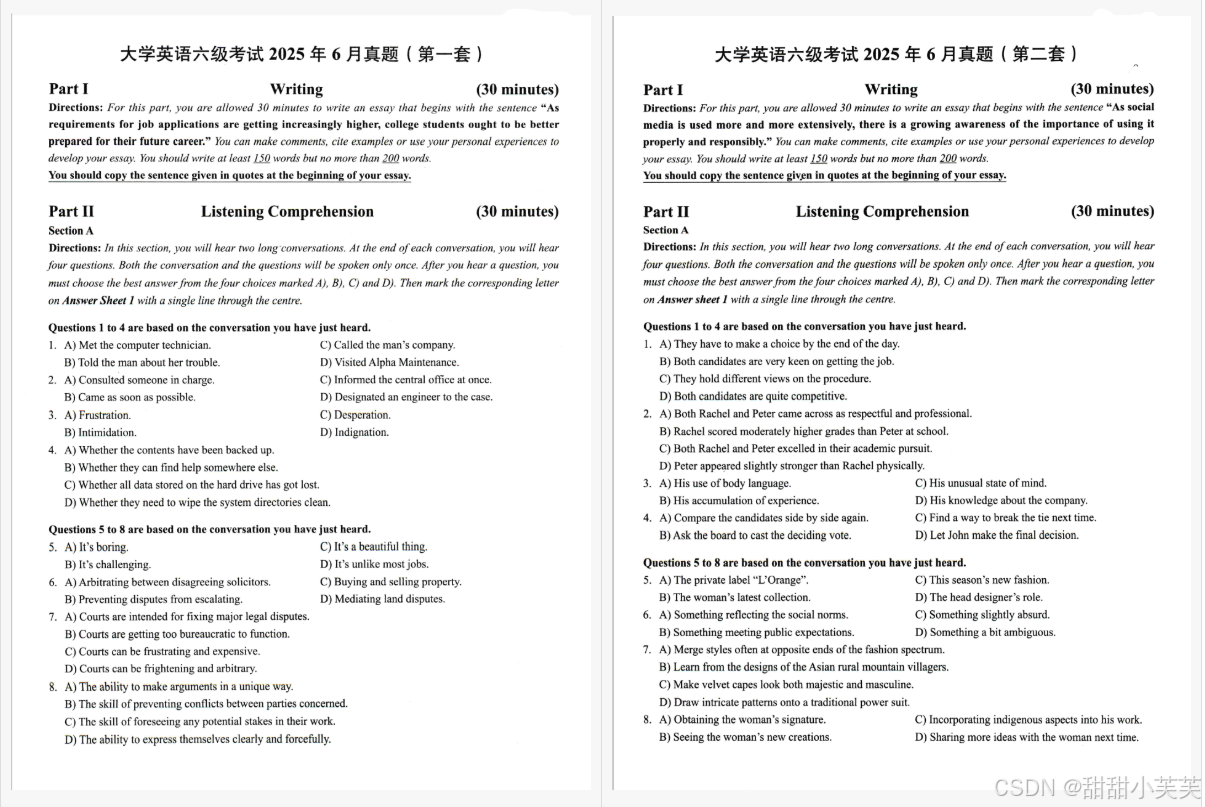 大学英语六级考试 2025 年 6 月真题（第一套）

Part I Writing (30 minutes)

Directions: For this part, you are allowed 30 minutes to write an essay that begins with the sentence "As requirements for job applications are getting increasingly higher, college students ought to be better prepared for their future career." You can make comments, cite examples or use your personal experiences to develop your essay. You should write at least 150 words but no more than 200 words.
You should copy the sentence given in quotes at the beginning of your essay.

Part II Listening Comprehension (30 minutes)

Section A

Directions: In this section, you will hear two long conversations. At the end of each conversation, you will hear four questions. Both the conversation and the questions will be spoken only once. After you hear a question, you must choose the best answer from the four choices marked A), B), C) and D). Then mark the corresponding letter on Answer Sheet 1 with a single line through the centre.

Questions 1 to 4 are based on the conversation you have just heard.

1. A) Met the computer technician.
B) Told the man about her trouble.
C) Called the man's company.
D) Visited Alpha Maintenance.

2. A) Consulted someone in charge.
B) Came as soon as possible.
C) Informed the central office at once.
D) Designated an engineer to the case.

3. A) Frustration.
B) Intimidation.
C) Desperation.
D) Indignation.

4. A) Whether the contents have been backed up.
B) Whether they can find help somewhere else.
C) Whether all data stored on the hard drive has got lost.
D) Whether they need to wipe the system directories clean.

Questions 5 to 8 are based on the conversation you have just heard.

5. A) It's boring.
B) It's challenging.
C) It's a beautiful thing.
D) It's unlike most jobs.

6. A) Arbitrating between disagreeing solicitors.
B) Preventing disputes from escalating.
C) Buying and selling property.
D) Mediating land disputes.

7. A) Courts are intended for fixing major legal disputes.
B) Courts are getting too bureaucratic to function.
C) Courts can be frustrating and expensive.
D) Courts can be frightening and arbitrary.

8. A) The ability to make arguments in a unique way.
B) The skill of preventing conflicts between parties concerned.
C) The skill of foreseeing any potential stakes in their work.
D) The ability to express themselves clearly and forcefully.

大学英语六级考试 2025 年 6 月真题（第二套）

Part I Writing (30 minutes)

Directions: For this part, you are allowed 30 minutes to write an essay that begins with the sentence "As social media is used more and more extensively, there is a growing awareness of the importance of using it properly and responsibly." You can make comments, cite examples or use your personal experiences to develop your essay. You should write at least 150 words but no more than 200 words.
You should copy the sentence given in quotes at the beginning of your essay.

Part II Listening Comprehension (30 minutes)

Section A

Directions: In this section, you will hear two long conversations. At the end of each conversation, you will hear four questions. Both the conversation and the questions will be spoken only once. After you hear a question, you must choose the best answer from the four choices marked A), B), C) and D). Then mark the corresponding letter on Answer sheet 1 with a single line through the centre.

Questions 1 to 4 are based on the conversation you have just heard.

1. A) They have to make a choice by the end of the day.
B) Both candidates are very keen on getting the job.
C) They hold different views on the procedure.
D) Both candidates are quite competitive.

2. A) Both Rachel and Peter came across as respectful and professional.
B) Rachel scored moderately higher grades than Peter at school.
C) Both Rachel and Peter excelled in their academic pursuit.
D) Peter appeared slightly stronger than Rachel physically.

3. A) His use of body language.
B) His accumulation of experience.
C) His unusual state of mind.
D) His knowledge about the company.

4. A) Compare the candidates side by side again.
B) Ask the board to cast the deciding vote.
C) Find a way to break the tie next time.
D) Let John make the final decision.

Questions 5 to 8 are based on the conversation you have just heard.

5. A) The private label "L'Orange".
B) The woman's latest collection.
C) This season's new fashion.
D) The head designer's role.

6. A) Something reflecting the social norms.
B) Something meeting public expectations.
C) Something slightly absurd.
D) Something a bit ambiguous.

7. A) Merge styles often at opposite ends of the fashion spectrum.
B) Learn from the designs of the Asian rural mountain villagers.
C) Make velvet capes look both majestic and masculine.
D) Draw intricate patterns onto a traditional power suit.

8. A) Obtaining the woman's signature.
B) Seeing the woman's new creations.
C) Incorporating indigenous aspects into his work.
D) Sharing more ideas with the woman next time.

CSDN @甜甜小芙芙